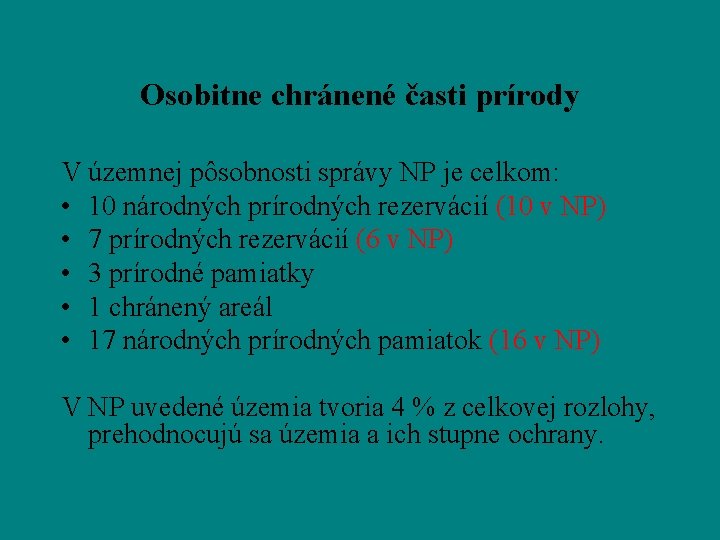 Osobitne chránené časti prírody

V územnej pôsobnosti správy NP je celkom:
• 10 národných prírodných rezervácií (10 v NP)
• 7 prírodných rezervácií (6 v NP)
• 3 prírodné pamiatky
• 1 chránený areál
• 17 národných prírodných pamiatok (16 v NP)

V NP uvedené územia tvoria 4 % z celkovej rozlohy, prehodnocujú sa územia a ich stupne ochrany.